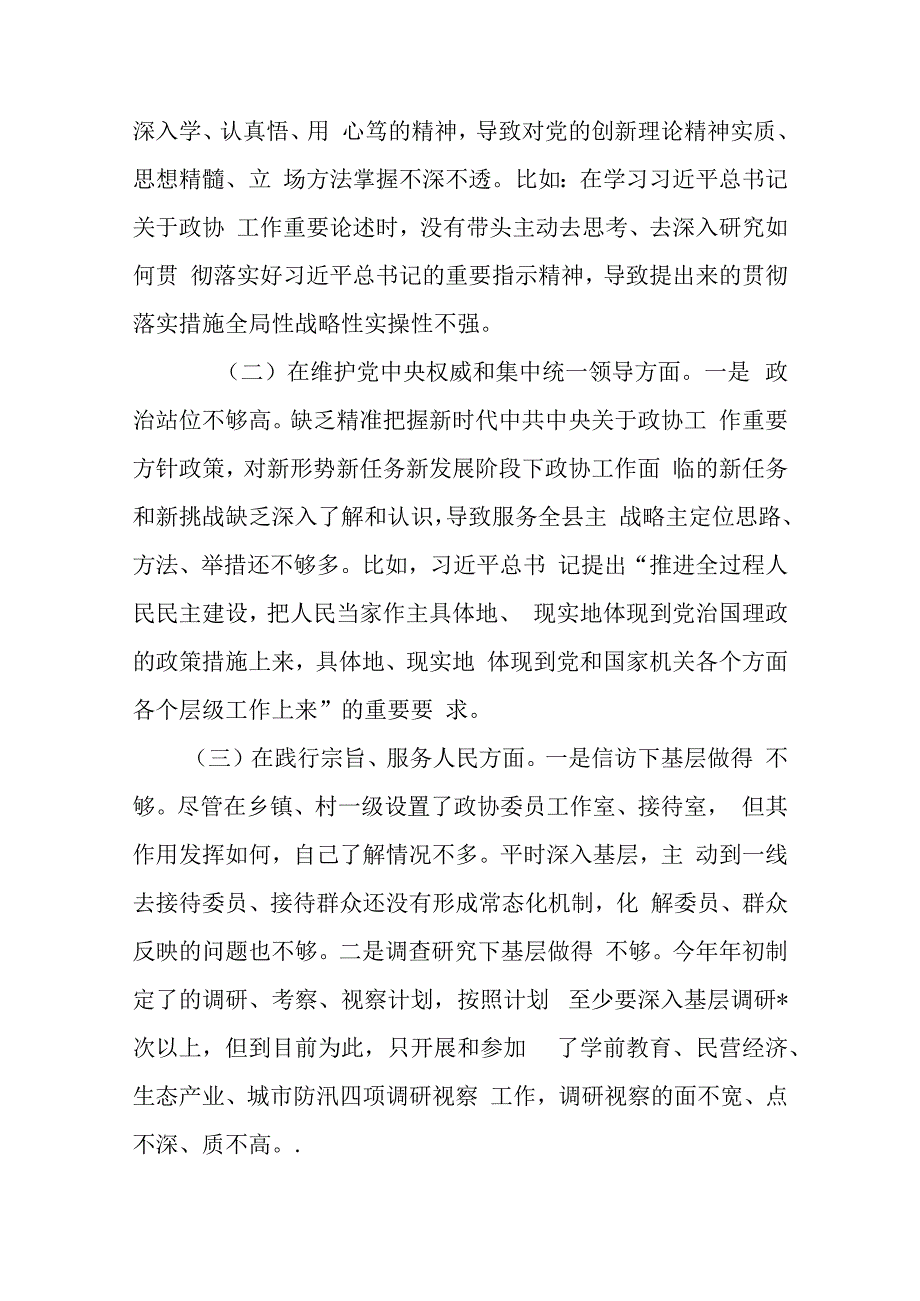 深入学、认真悟、用 心笃的精神，导致对党的创新理论精神实质、思想精髓、立 场方法掌握不深不透。比如：在学习习近平总书记关于政协 工作重要论述时，没有带头主动去思考、去深入研究如何贯 彻落实好习近平总书记的重要指示精神，导致提出来的贯彻落实措施全局性战略性实操性不强。

（二）在维护党中央权威和集中统一领导方面。一是 政治站位不够高。缺乏精准把握新时代中共中央关于政协工 作重要方针政策，对新形势新任务新发展阶段下政协工作面 临的新任务和新挑战缺乏深入了解和认识，导致服务全县主 战略主定位思路、方法、举措还不够多。比如，习近平总书 记提出“推进全过程人民民主建设，把人民当家作主具体地、 现实地体现到党治国理政的政策措施上来，具体地、现实地 体现到党和国家机关各个方面各个层级工作上来”的重要要 求。

（三）在践行宗旨、服务人民方面。一是信访下基层做得 不够。尽管在乡镇、村一级设置了政协委员工作室、接待室， 但其作用发挥如何，自己了解情况不多。平时深入基层，主 动到一线去接待委员、接待群众还没有形成常态化机制，化 解委员、群众反映的问题也不够。二是调查研究下基层做得 不够。今年年初制定了的调研、考察、视察计划，按照计划 至少要深入基层调研*次以上，但到目前为此，只开展和参加 了学前教育、民营经济、生态产业、城市防汛四项调研视察 工作，调研视察的面不宽、点不深、质不高。.